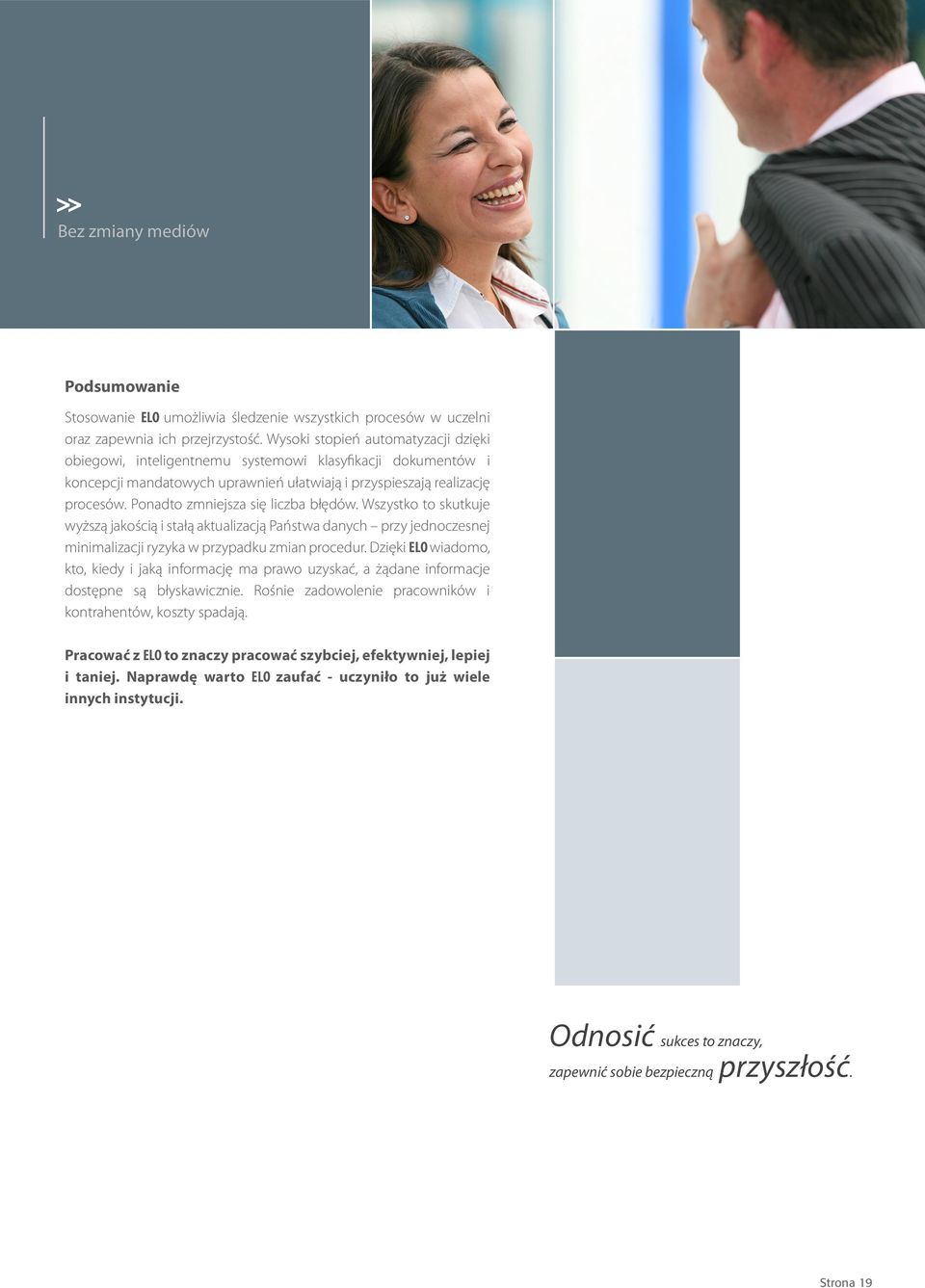 >>
Bez zmiany mediów

Podsumowanie

Stosowanie ELO umożliwia śledzenie wszystkich procesów w uczelni oraz zapewnia ich przejrzystość. Wysoki stopień automatyzacji dzięki obiegowi, inteligentnemu systemowi klasyfikacji dokumentów i koncepcji mandatowych uprawnień ułatwiają i przyspieszają realizację procesów. Ponadto zmniejsza się liczba błędów. Wszystko to skutkuje wyższą jakością i stałą aktualizacją Państwa danych – przy jednoczesnej minimalizacji ryzyka w przypadku zmian procedur. Dzięki ELO wiadomo, kto, kiedy i jaką informację ma prawo uzyskać, a żądane informacje dostępne są błyskawicznie. Rośnie zadowolenie pracowników i kontrahentów, koszty spadają.

Pracować z ELO to znaczy pracować szybciej, efektywniej, lepiej i taniej. Naprawdę warto ELO zaufać - uczyniło to już wiele innych instytucji.

Odnosić sukces to znaczy, zapewnić sobie bezpieczną przyszłość.

Strona 19